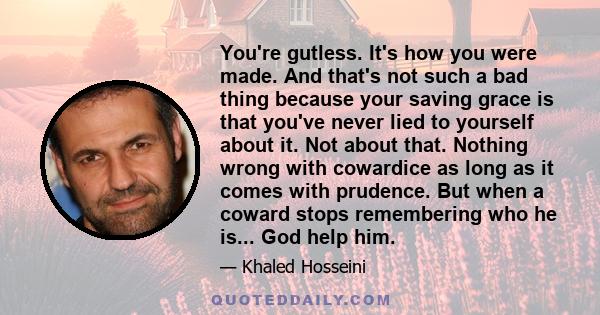 You're gutless. It's how you were made. And that's not such a bad thing because your saving grace is that you've never lied to yourself about it. Not about that. Nothing wrong with cowardice as long as it comes with prudence. But when a coward stops remembering who he is... God help him.

— Khaled Hosseini

QUOTEDDAILY.COM